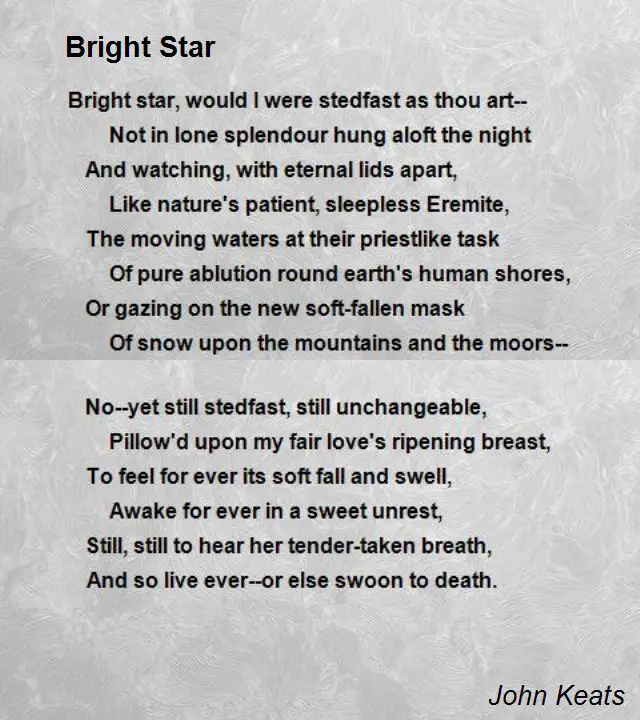 Bright Star

Bright star, would I were stedfast as thou art--
Not in lone splendour hung aloft the night
And watching, with eternal lids apart,
Like nature's patient, sleepless Eremite,
The moving waters at their priestlike task
Of pure ablution round earth's human shores,
Or gazing on the new soft-fallen mask
Of snow upon the mountains and the moors--

No--yet still stedfast, still unchangeable,
Pillow'd upon my fair love's ripening breast,
To feel for ever its soft fall and swell,
Awake for ever in a sweet unrest,
Still, still to hear her tender-taken breath,
And so live ever--or else swoon to death.

John Keats